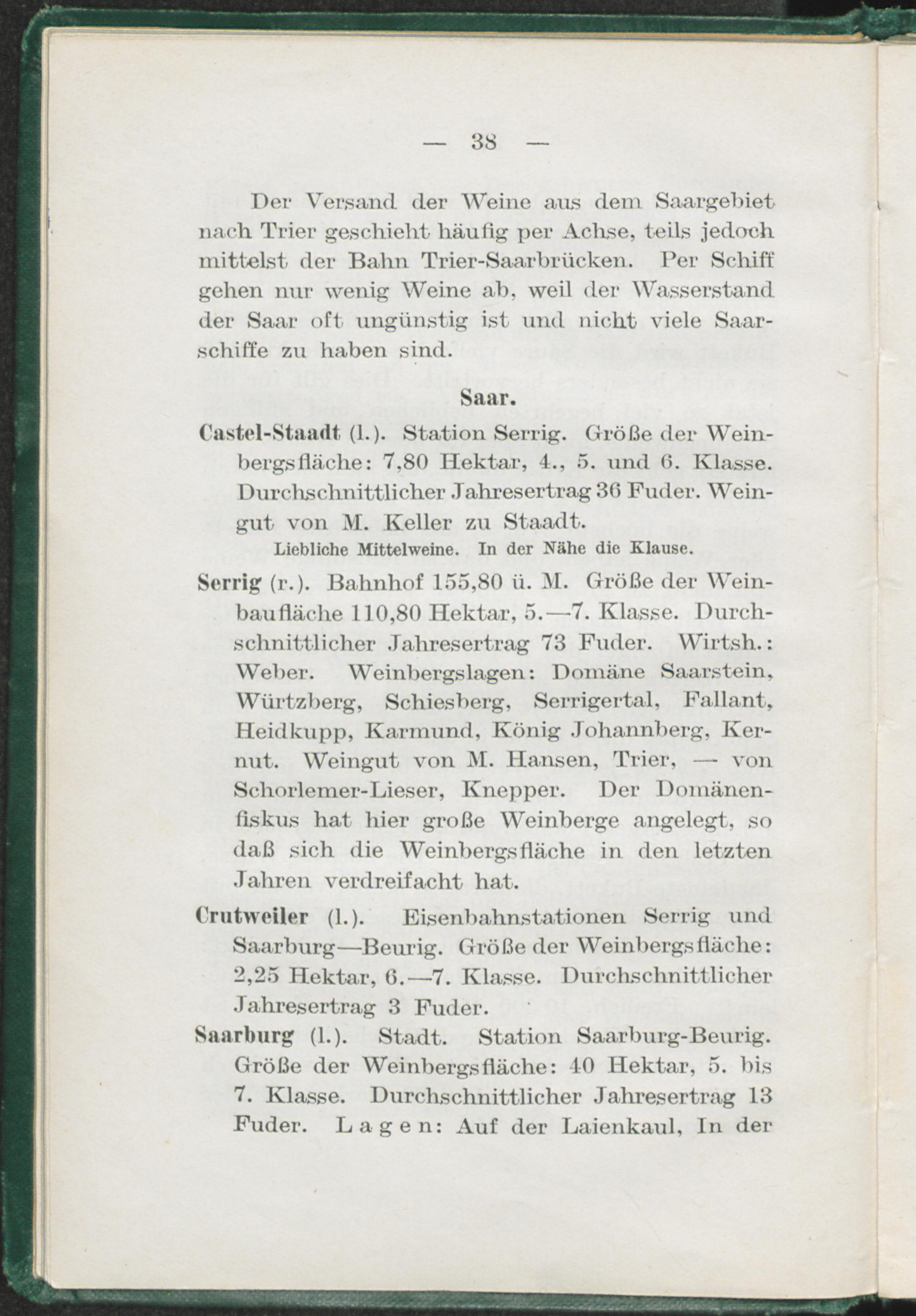 — 38 —

Der Versand der Weine aus dem Saargebiet nach Trier geschieht häufig per Achse, teils jedoch mittelst der Bahn Trier-Saarbrücken. Per Schiff gehen nur wenig Weine ab, weil der Wasserstand der Saar oft ungünstig ist und nicht viele Saarschiffe zu haben sind.

Saar.

Castel-Staadt (l.). Station Serrig. Größe der Weinbergsfläche: 7,80 Hektar, 4., 5. und 6. Klasse. Durchschnittlicher Jahresertrag 36 Fuder. Weingut von M. Keller zu Staadt.

Liebliche Mittelweine. In der Nähe die Klause.

Serrig (r.). Bahnhof 155,80 ü. M. Größe der Weinbaufläche 110,80 Hektar, 5.—7. Klasse. Durchschnittlicher Jahresertrag 73 Fuder. Wirtsh.: Weber. Weinbergslagen: Domäne Saarstein, Würtzberg, Schiesberg, Serrigertal, Fallant, Heidkupp, Karmund, König Johannberg, Kernut. Weingut von M. Hansen, Trier, — von Schorlemer-Lieser, Knepper. Der Domänenfiskus hat hier große Weinberge angelegt, so daß sich die Weinbergsfläche in den letzten Jahren verdreifacht hat.

Crutweiler (l.). Eisenbahnstationen Serrig und Saarburg—Beurig. Größe der Weinbergsfläche: 2,25 Hektar, 6.—7. Klasse. Durchschnittlicher Jahresertrag 3 Fuder.

Saarburg (l.). Stadt. Station Saarburg-Beurig. Größe der Weinbergsfläche: 40 Hektar, 5. bis 7. Klasse. Durchschnittlicher Jahresertrag 13 Fuder. Lagen: Auf der Laienkaul, In der